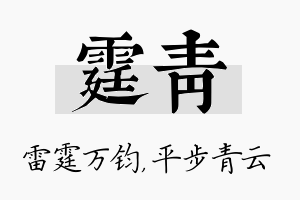 霆青

雷霆万钧，平步青云